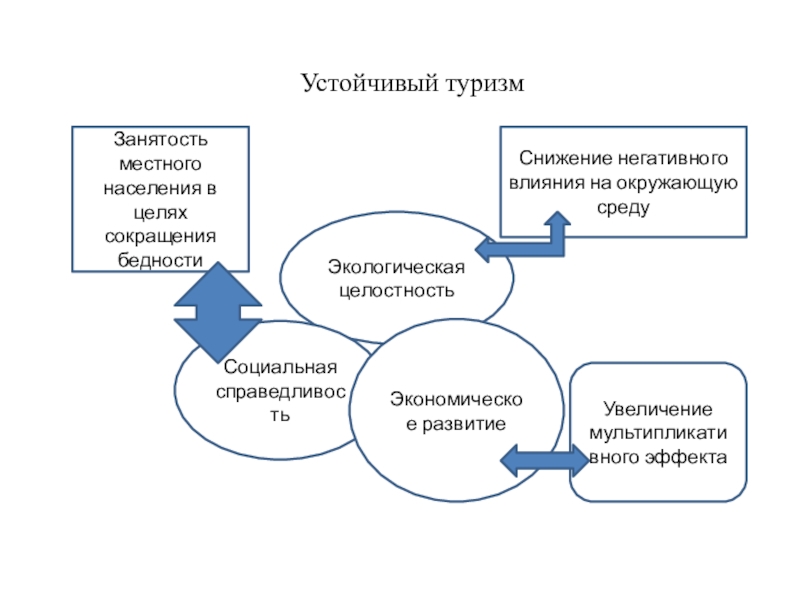 Устойчивый туризм

Занятость местного населения в целях сокращения бедности

Снижение негативного влияния на окружающую среду

Экологическая целостность

Социальная справедливость

Экономическое развитие

Увеличение мультипликативного эффекта